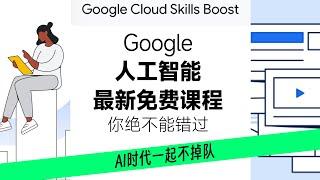 Google Cloud Skills Boost

Google
人工智能
最新免费课程
你绝不能错过

AI时代一起不掉队